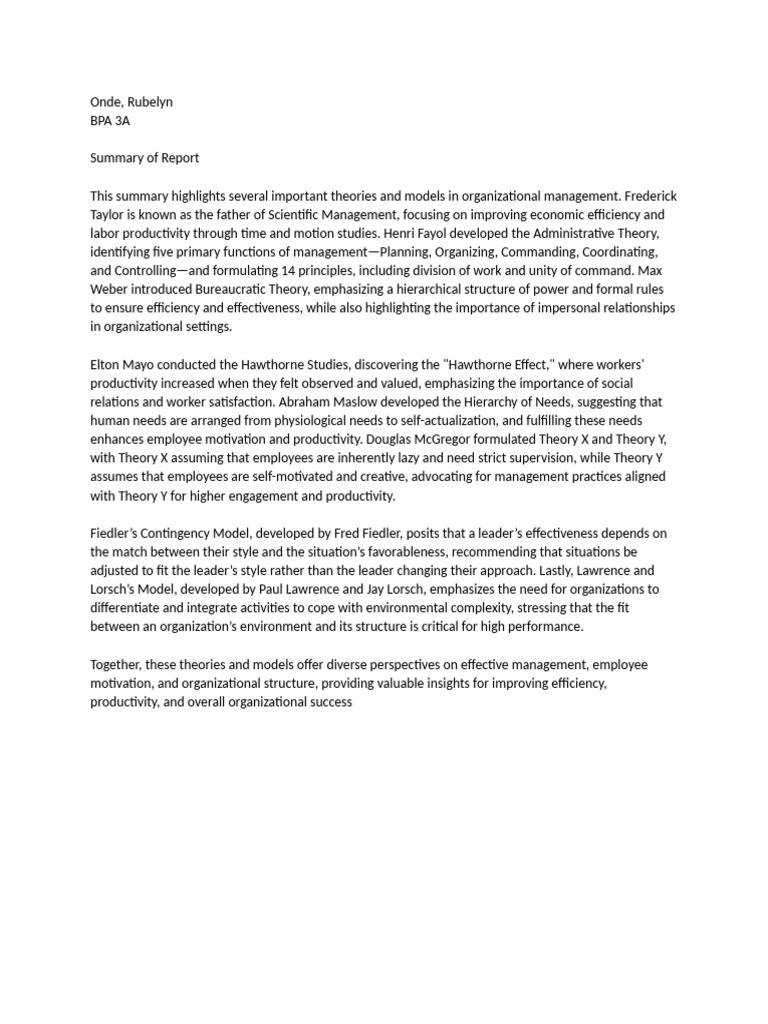 Onde, Rubelyn
BPA 3A

Summary of Report

This summary highlights several important theories and models in organizational management. Frederick Taylor is known as the father of Scientific Management, focusing on improving economic efficiency and labor productivity through time and motion studies. Henri Fayol developed the Administrative Theory, identifying five primary functions of management—Planning, Organizing, Commanding, Coordinating, and Controlling—and formulating 14 principles, including division of work and unity of command. Max Weber introduced Bureaucratic Theory, emphasizing a hierarchical structure of power and formal rules to ensure efficiency and effectiveness, while also highlighting the importance of impersonal relationships in organizational settings.

Elton Mayo conducted the Hawthorne Studies, discovering the "Hawthorne Effect," where workers' productivity increased when they felt observed and valued, emphasizing the importance of social relations and worker satisfaction. Abraham Maslow developed the Hierarchy of Needs, suggesting that human needs are arranged from physiological needs to self-actualization, and fulfilling these needs enhances employee motivation and productivity. Douglas McGregor formulated Theory X and Theory Y, with Theory X assuming that employees are inherently lazy and need strict supervision, while Theory Y assumes that employees are self-motivated and creative, advocating for management practices aligned with Theory Y for higher engagement and productivity.

Fiedler's Contingency Model, developed by Fred Fiedler, posits that a leader's effectiveness depends on the match between their style and the situation's favorableness, recommending that situations be adjusted to fit the leader's style rather than the leader changing their approach. Lastly, Lawrence and Lorsch's Model, developed by Paul Lawrence and Jay Lorsch, emphasizes the need for organizations to differentiate and integrate activities to cope with environmental complexity, stressing that the fit between an organization's environment and its structure is critical for high performance.

Together, these theories and models offer diverse perspectives on effective management, employee motivation, and organizational structure, providing valuable insights for improving efficiency, productivity, and overall organizational success